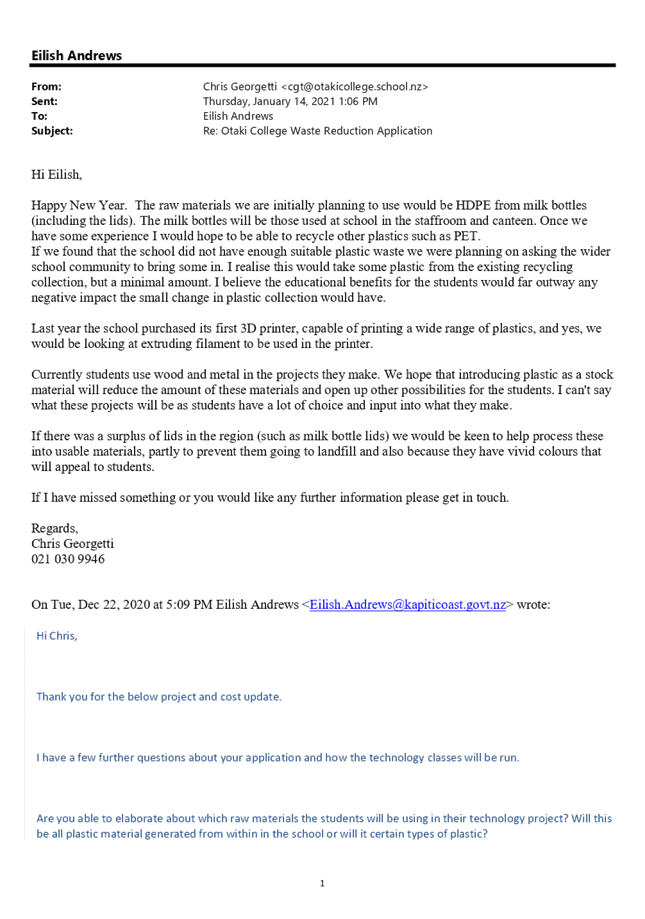 Eilish Andrews

From: Chris Georgetti <cgt@otakicollege.school.nz>
Sent: Thursday, January 14, 2021 1:06 PM
To: Eilish Andrews
Subject: Re: Otaki College Waste Reduction Application

Hi Eilish,

Happy New Year. The raw materials we are initially planning to use would be HDPE from milk bottles (including the lids). The milk bottles will be those used at school in the staffroom and canteen. Once we have some experience I would hope to be able to recycle other plastics such as PET.
If we found that the school did not have enough suitable plastic waste we were planning on asking the wider school community to bring some in. I realise this would take some plastic from the existing recycling collection, but a minimal amount. I believe the educational benefits for the students would far outway any negative impact the small change in plastic collection would have.

Last year the school purchased its first 3D printer, capable of printing a wide range of plastics, and yes, we would be looking at extruding filament to be used in the printer.

Currently students use wood and metal in the projects they make. We hope that introducing plastic as a stock material will reduce the amount of these materials and open up other possibilities for the students. I can't say what these projects will be as students have a lot of choice and input into what they make.

If there was a surplus of lids in the region (such as milk bottle lids) we would be keen to help process these into usable materials, partly to prevent them going to landfill and also because they have vivid colours that will appeal to students.

If I have missed something or you would like any further information please get in touch.

Regards,
Chris Georgetti
021 030 9946

On Tue, Dec 22, 2020 at 5:09 PM Eilish Andrews <Eilish.Andrews@kapiticoast.govt.nz> wrote:

Hi Chris,

Thank you for the below project and cost update.

I have a few further questions about your application and how the technology classes will be run.

Are you able to elaborate about which raw materials the students will be using in their technology project? Will this be all plastic material generated from within in the school or will it certain types of plastic?

1